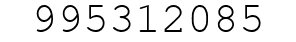 995312085